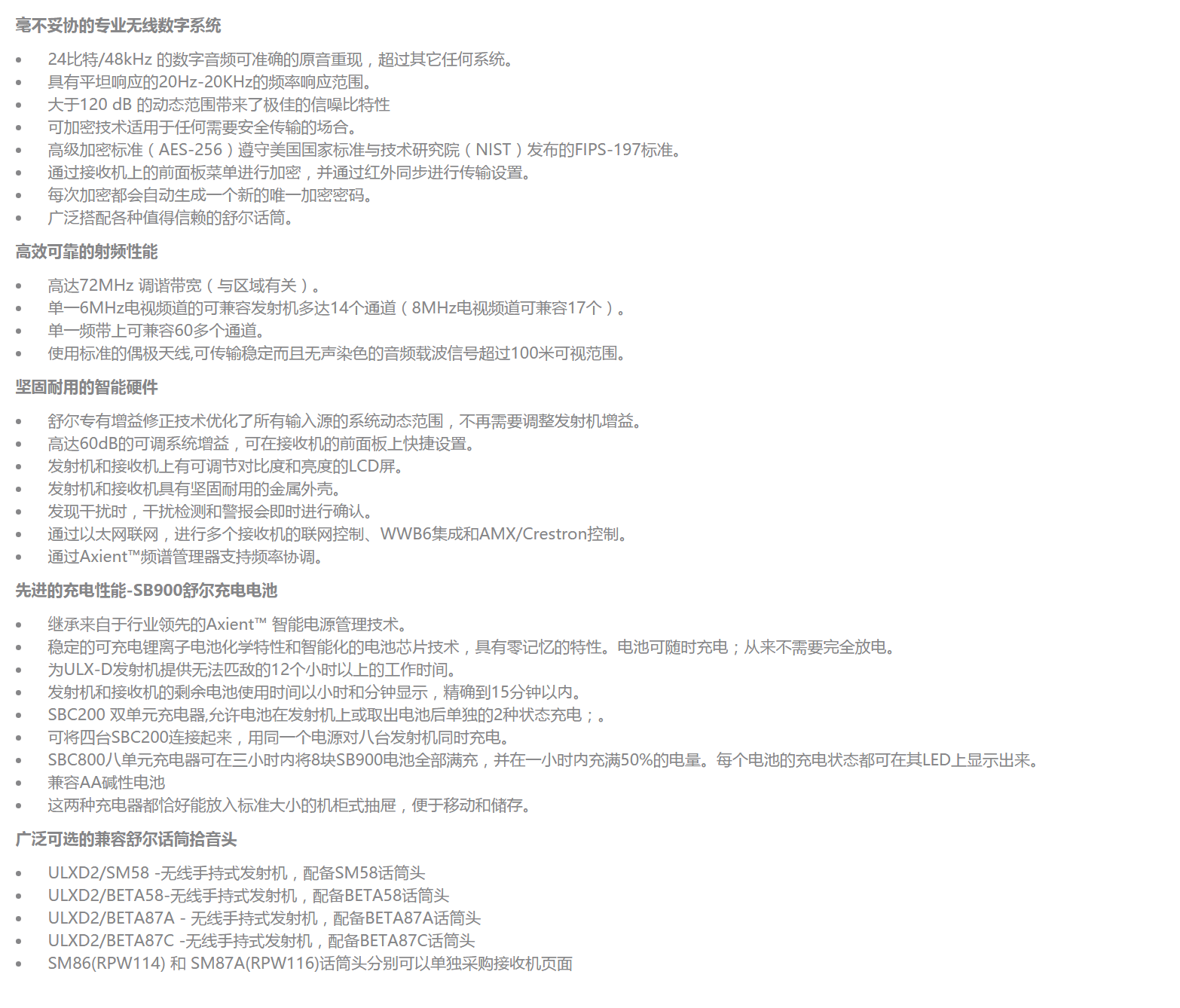 毫不妥协的专业无线数字系统

- 24比特/48kHz 的数字音频可准确的原音重现，超过其它任何系统。
- 具有平坦响应的20Hz-20KHz的频率响应范围。
- 大于120 dB 的动态范围带来了极佳的信噪比特性
- 可加密技术适用于任何需要安全传输的场合。
- 高级加密标准（AES-256）遵守美国国家标准与技术研究院（NIST）发布的FIPS-197标准。
- 通过接收机上的前面板菜单进行加密，并通过红外同步进行传输设置。
- 每次加密都会自动生成一个新的唯一加密密码。
- 广泛搭配各种值得信赖的舒尔话筒。

高效可靠的射频性能

- 高达72MHz 调谐带宽（与区域有关）。
- 单一6MHz电视频道的可兼容发射机多达14个通道（8MHz电视频道可兼容17个）。
- 单一频带上可兼容60多个通道。
- 使用标准的偶极天线,可传输稳定而且无声染色的音频载波信号超过100米可视范围。

坚固耐用的智能硬件

- 舒尔专有增益修正技术优化了所有输入源的系统动态范围，不再需要调整发射机增益。
- 高达60dB的可调系统增益，可在接收机的前面板上快捷设置。
- 发射机和接收机上有可调节对比度和亮度的LCD屏。
- 发射机和接收机具有坚固耐用的金属外壳。
- 发现干扰时，干扰检测和警报会即时进行确认。
- 通过以太网联网，进行多个接收机的联网控制、WWB6集成和AMX/Crestron控制。
- 通过Axient™频谱管理器支持频率协调。

先进的充电性能-SB900舒尔充电电池

- 继承来自于行业领先的Axient™ 智能电源管理技术。
- 稳定的可充电锂离子电池化学特性和智能化的电池芯片技术，具有零记忆的特性。电池可随时充电；从来不需要完全放电。
- 为ULX-D发射机提供无法匹敌的12个小时以上的工作时间。
- 发射机和接收机的剩余电池使用时间以小时和分钟显示，精确到15分钟以内。
- SBC200 双单元充电器,允许电池在发射机上或取出电池后单独的2种状态充电；。
- 可将四台SBC200连接起来，用同一个电源对八台发射机同时充电。
- SBC800八单元充电器可在三小时内将8块SB900电池全部满充，并在一小时内充满50%的电量。每个电池的充电状态都可在其LED上显示出来。
- 兼容AA碱性电池
- 这两种充电器都恰好能放入标准大小的机柜式抽屉，便于移动和储存。

广泛可选的兼容舒尔话筒拾音头

- ULXD2/SM58 -无线手持式发射机，配备SM58话筒头
- ULXD2/BETA58-无线手持式发射机，配备BETA58话筒头
- ULXD2/BETA87A - 无线手持式发射机，配备BETA87A话筒头
- ULXD2/BETA87C -无线手持式发射机，配备BETA87C话筒头
- SM86(RPW114) 和 SM87A(RPW116)话筒头分别可以单独采购接收机页面